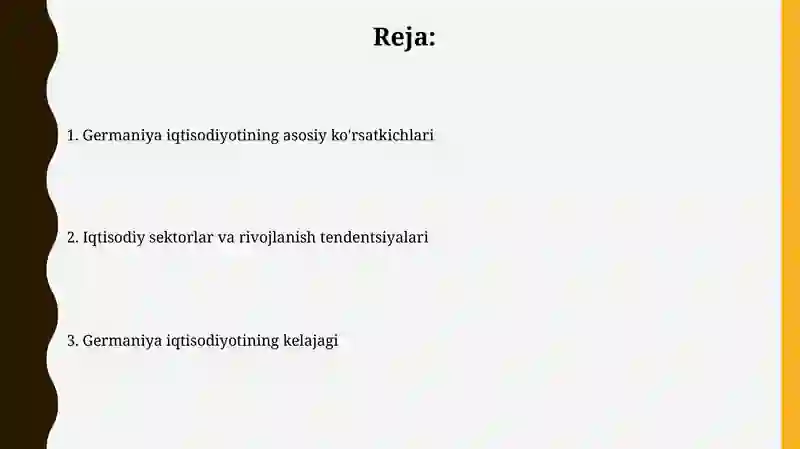 Reja:

1. Germaniya iqtisodiyotining asosiy ko'rsatkichlari

2. Iqtisodiy sektorlar va rivojlanish tendentsiyalari

3. Germaniya iqtisodiyotining kelajagi